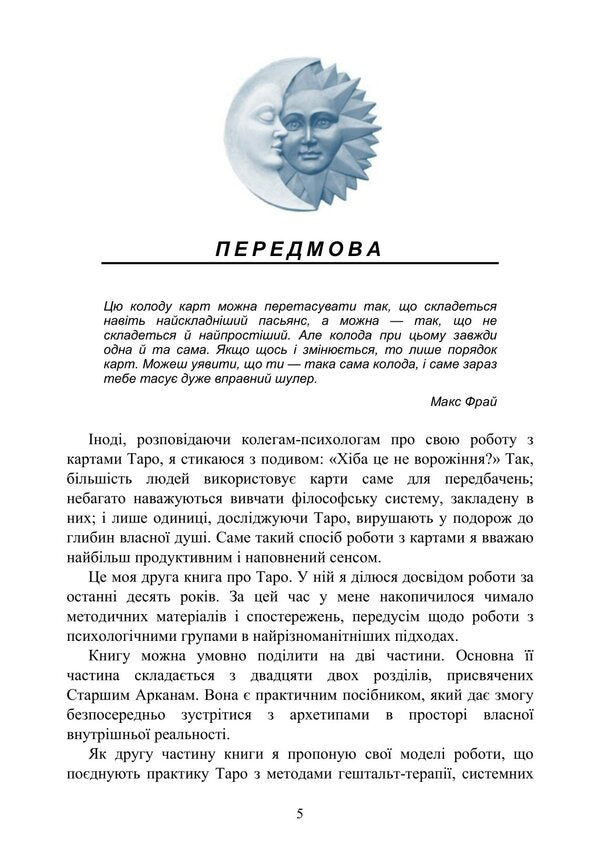 ПЕРЕДМОВА

Цю колоду карт можна перетасувати так, що складеться навіть найскладніший пасьянс, а можна — так, що не складеться й найпростіший. Але колода при цьому завжди одна й та сама. Якщо щось і змінюється, то лише порядок карт. Можеш уявити, що ти — така сама колода, і саме зараз тебе тасує дуже вправний шулер.

Макс Фрай

Іноді, розповідаючи колегам-психологам про свою роботу з картами Таро, я стикаюся з подивом: «Хіба це не ворожіння?» Так, більшість людей використовує карти саме для передбачень; небагато наважуються вивчати філософську систему, закладену в них; і лише одиниці, досліджуючи Таро, вирушають у подорож до глибин власної душі. Саме такий спосіб роботи з картами я вважаю найбільш продуктивним і наповненим сенсом.

Це моя друга книга про Таро. У ній я ділюся досвідом роботи за останні десять років. За цей час у мене накопичилося чимало методичних матеріалів і спостережень, передусім щодо роботи з психологічними групами в найрізноманітніших підходах.

Книгу можна умовно поділити на дві частини. Основна її частина складається з двадцяти двох розділів, присвячених Старшим Арканам. Вона є практичним посібником, який дає змогу безпосередньо зустрітися з архетипами в просторі власної внутрішньої реальності.

Як другу частину книги я пропоную свої моделі роботи, що поєднують практику Таро з методами гештальт-терапії, системних

5